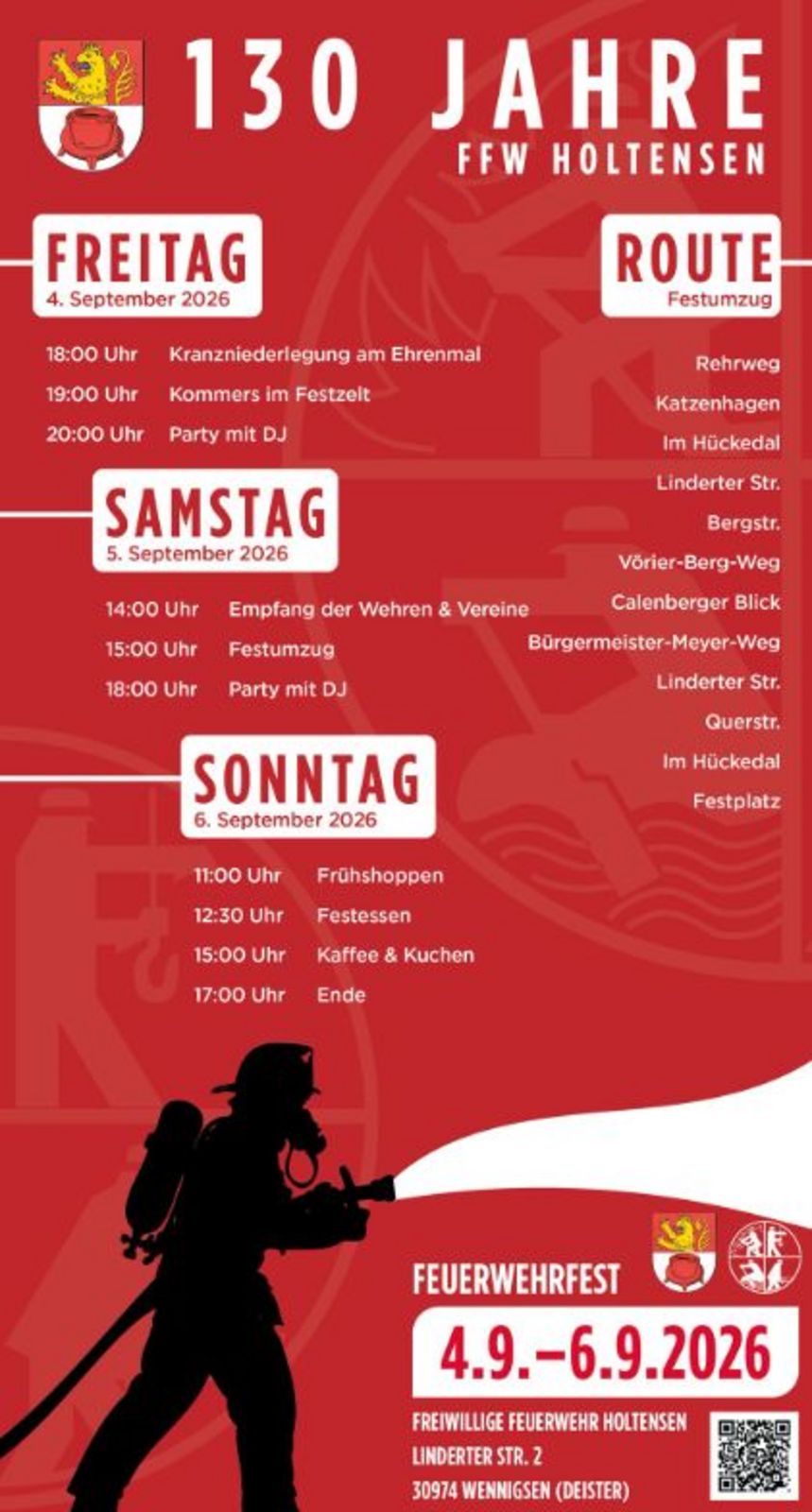 130 JAHRE
FFW HOLTENSEN

FREITAG
4. September 2026

18:00 Uhr Kranzniederlegung am Ehrenmal
19:00 Uhr Kommers im Festzelt
20:00 Uhr Party mit DJ

SAMSTAG
5. September 2026

14:00 Uhr Empfang der Wehren & Vereine
15:00 Uhr Festumzug
18:00 Uhr Party mit DJ

SONNTAG
6. September 2026

11:00 Uhr Frühshoppen
12:30 Uhr Festessen
15:00 Uhr Kaffee & Kuchen
17:00 Uhr Ende

ROUTE
Festumzug

Rehrweg
Katzenhagen
Im Hückedal
Linderter Str.
Bergstr.
Vörier-Berg-Weg
Calenberger Blick
Bürgermeister-Meyer-Weg
Linderter Str.
Querstr.
Im Hückedal
Festplatz

FEUERWEHRFEST
4.9.–6.9.2026

FREIWILLIGE FEUERWEHR HOLTENSEN
LINDERTER STR. 2
30974 WENNIGSEN (DEISTER)